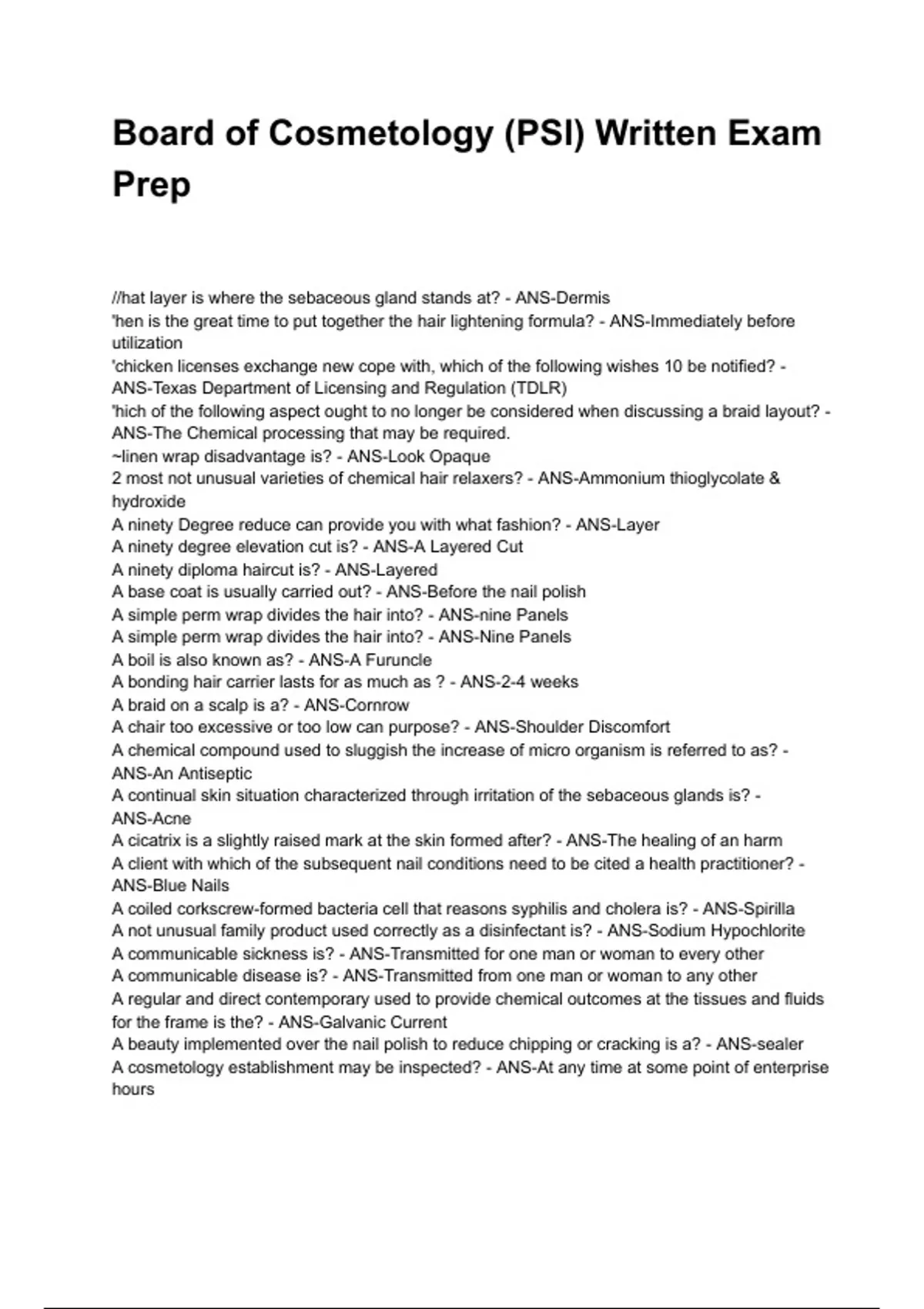 Board of Cosmetology (PSI) Written Exam Prep

//hat layer is where the sebaceous gland stands at? - ANS-Dermis
'hen is the great time to put together the hair lightening formula? - ANS-Immediately before utilization
'chicken licenses exchange new cope with, which of the following wishes 10 be notified? - ANS-Texas Department of Licensing and Regulation (TDLR)
'hich of the following aspect ought to no longer be considered when discussing a braid layout? - ANS-The Chemical processing that may be required.
~linen wrap disadvantage is? - ANS-Look Opaque
2 most not unusual varieties of chemical hair relaxers? - ANS-Ammonium thioglycolate & hydroxide
A ninety Degree reduce can provide you with what fashion? - ANS-Layer
A ninety degree elevation cut is? - ANS-A Layered Cut
A ninety diploma haircut is? - ANS-Layered
A base coat is usually carried out? - ANS-Before the nail polish
A simple perm wrap divides the hair into? - ANS-nine Panels
A simple perm wrap divides the hair into? - ANS-Nine Panels
A boil is also known as? - ANS-A Furuncle
A bonding hair carrier lasts for as much as ? - ANS-2-4 weeks
A braid on a scalp is a? - ANS-Cornrow
A chair too excessive or too low can purpose? - ANS-Shoulder Discomfort
A chemical compound used to sluggish the increase of micro organism is referred to as? - ANS-An Antiseptic
A continual skin situation characterized through irritation of the sebaceous glands is? - ANS-Acne
A cicatrix is a slightly raised mark at the skin formed after? - ANS-The healing of an harm
A client with which of the subsequent nail conditions need to be cited a health practitioner? - ANS-Blue Nails
A coiled corkscrew-formed bacteria cell that reasons syphilis and cholera is? - ANS-Spirilla
A not unusual family product used correctly as a disinfectant is? - ANS-Sodium Hypochlorite
A communicable sickness is? - ANS-Transmitted for one man or woman to every other
A communicable disease is? - ANS-Transmitted from one man or woman to any other
A regular and direct contemporary used to provide chemical outcomes at the tissues and fluids for the frame is the? - ANS-Galvanic Current
A beauty implemented over the nail polish to reduce chipping or cracking is a? - ANS-sealer
A cosmetology establishment may be inspected? - ANS-At any time at some point of enterprise hours